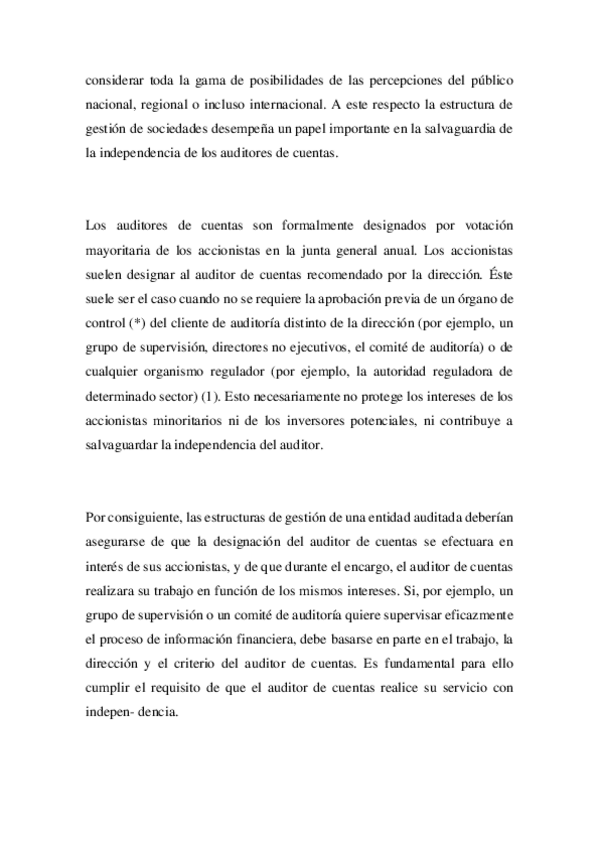 considerar toda la gama de posibilidades de las percepciones del público nacional, regional o incluso internacional. A este respecto la estructura de gestión de sociedades desempeña un papel importante en la salvaguardia de la independencia de los auditores de cuentas.

Los auditores de cuentas son formalmente designados por votación mayoritaria de los accionistas en la junta general anual. Los accionistas suelen designar al auditor de cuentas recomendado por la dirección. Éste suele ser el caso cuando no se requiere la aprobación previa de un órgano de control (*) del cliente de auditoría distinto de la dirección (por ejemplo, un grupo de supervisión, directores no ejecutivos, el comité de auditoría) o de cualquier organismo regulador (por ejemplo, la autoridad reguladora de determinado sector) (1). Esto necesariamente no protege los intereses de los accionistas minoritarios ni de los inversores potenciales, ni contribuye a salvaguardar la independencia del auditor.

Por consiguiente, las estructuras de gestión de una entidad auditada deberían asegurarse de que la designación del auditor de cuentas se efectuara en interés de sus accionistas, y de que durante el encargo, el auditor de cuentas realizara su trabajo en función de los mismos intereses. Si, por ejemplo, un grupo de supervisión o un comité de auditoría quiere supervisar eficazmente el proceso de información financiera, debe basarse en parte en el trabajo, la dirección y el criterio del auditor de cuentas. Es fundamental para ello cumplir el requisito de que el auditor de cuentas realice su servicio con indepen- dencia.